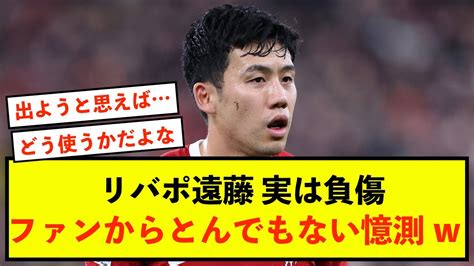 出ようと思えば…
どう使うかだよな

リバポ遠藤 実は負傷
ファンからとんでもない憶測 w